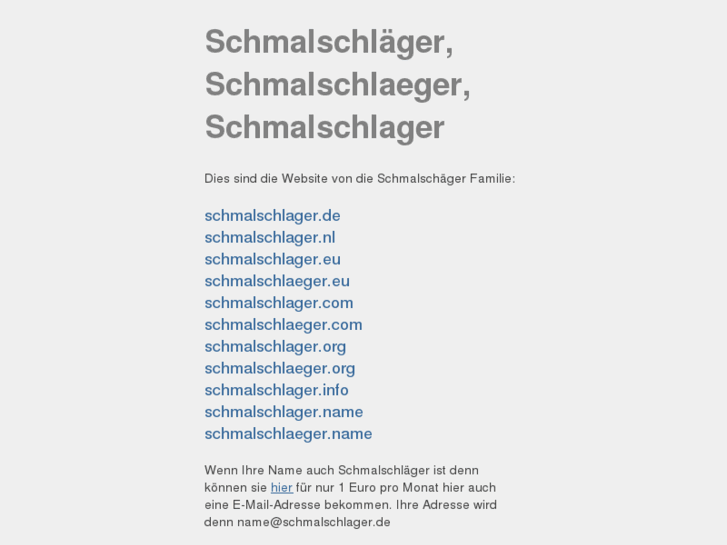 Schmalschläger, Schmalschlaeger, Schmalschlager

Dies sind die Website von die Schmalschäger Familie:

schmalschlager.de
schmalschlager.nl
schmalschlager.eu
schmalschlaeger.eu
schmalschlager.com
schmalschlaeger.com
schmalschlager.org
schmalschlaeger.org
schmalschlager.info
schmalschlager.name
schmalschlaeger.name

Wenn Ihre Name auch Schmalschläger ist denn können sie hier für nur 1 Euro pro Monat hier auch eine E-Mail-Adresse bekommen. Ihre Adresse wird denn name@schmalschlager.de